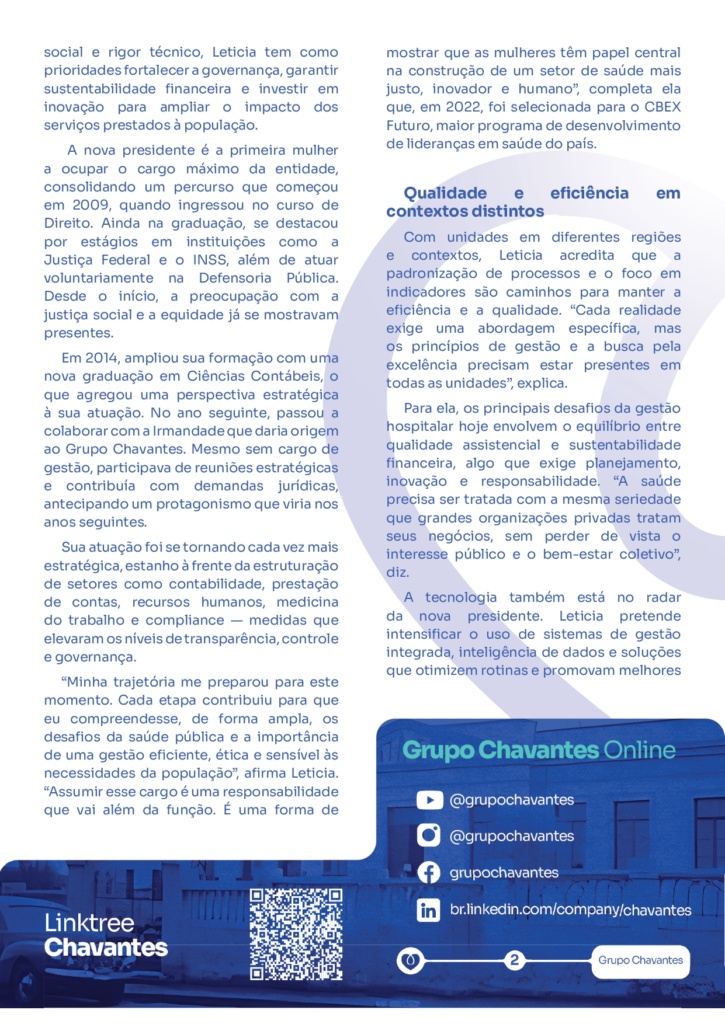 social e rigor técnico, Leticia tem como prioridades fortalecer a governança, garantir sustentabilidade financeira e investir em inovação para ampliar o impacto dos serviços prestados à população.

A nova presidente é a primeira mulher a ocupar o cargo máximo da entidade, consolidando um percurso que começou em 2009, quando ingressou no curso de Direito. Ainda na graduação, se destacou por estágios em instituições como a Justiça Federal e o INSS, além de atuar voluntariamente na Defensoria Pública. Desde o início, a preocupação com a justiça social e a equidade já se mostravam presentes.

Em 2014, ampliou sua formação com uma nova graduação em Ciências Contábeis, o que agregou uma perspectiva estratégica à sua atuação. No ano seguinte, passou a colaborar com a Irmandade que daria origem ao Grupo Chavantes. Mesmo sem cargo de gestão, participava de reuniões estratégicas e contribuía com demandas jurídicas, antecipando um protagonismo que viria nos anos seguintes.

Sua atuação foi se tornando cada vez mais estratégica, estanho à frente da estruturação de setores como contabilidade, prestação de contas, recursos humanos, medicina do trabalho e compliance — medidas que elevaram os níveis de transparência, controle e governança.

"Minha trajetória me preparou para este momento. Cada etapa contribuiu para que eu compreendesse, de forma ampla, os desafios da saúde pública e a importância de uma gestão eficiente, ética e sensível às necessidades da população", afirma Leticia. "Assumir esse cargo é uma responsabilidade que vai além da função. É uma forma de mostrar que as mulheres têm papel central na construção de um setor de saúde mais justo, inovador e humano", completa ela que, em 2022, foi selecionada para o CBEX Futuro, maior programa de desenvolvimento de lideranças em saúde do país.

Qualidade e eficiência em contextos distintos

Com unidades em diferentes regiões e contextos, Leticia acredita que a padronização de processos e o foco em indicadores são caminhos para manter a eficiência e a qualidade. "Cada realidade exige uma abordagem específica, mas os princípios de gestão e a busca pela excelência precisam estar presentes em todas as unidades", explica.

Para ela, os principais desafios da gestão hospitalar hoje envolvem o equilíbrio entre qualidade assistencial e sustentabilidade financeira, algo que exige planejamento, inovação e responsabilidade. "A saúde precisa ser tratada com a mesma seriedade que grandes organizações privadas tratam seus negócios, sem perder de vista o interesse público e o bem-estar coletivo", diz.

A tecnologia também está no radar da nova presidente. Leticia pretende intensificar o uso de sistemas de gestão integrada, inteligência de dados e soluções que otimizem rotinas e promovam melhores

Grupo Chavantes Online

@grupochavantes

@grupochavantes

grupochavantes

br.linkedin.com/company/chavantes

Linktree Chavantes

2

Grupo Chavantes